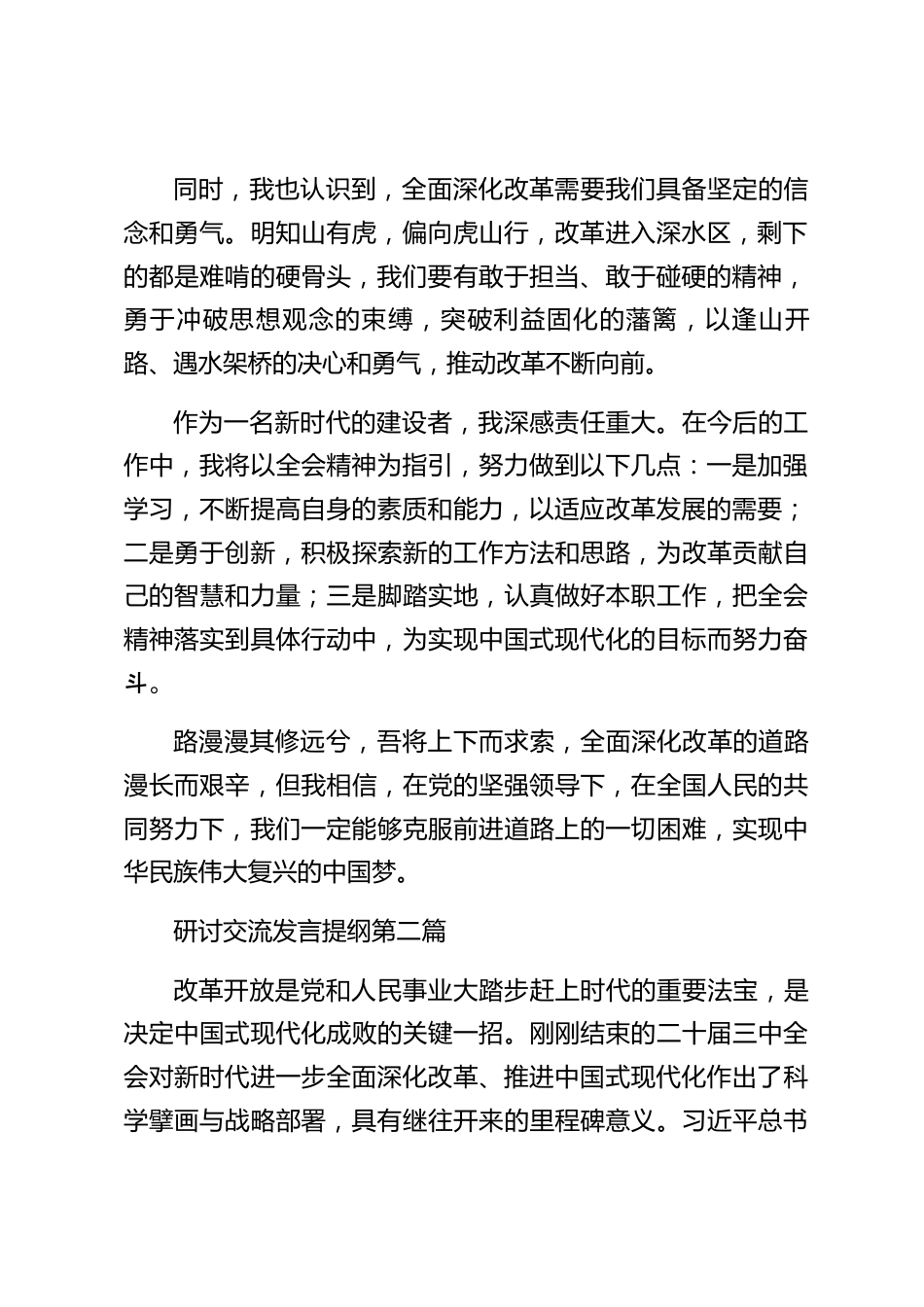 同时，我也认识到，全面深化改革需要我们具备坚定的信念和勇气。明知山有虎，偏向虎山行，改革进入深水区，剩下的都是难啃的硬骨头，我们要有敢于担当、敢于碰硬的精神，勇于冲破思想观念的束缚，突破利益固化的藩篱，以逢山开路、遇水架桥的决心和勇气，推动改革不断向前。

作为一名新时代的建设者，我深感责任重大。在今后的工作中，我将以全会精神为指引，努力做到以下几点：一是加强学习，不断提高自身的素质和能力，以适应改革发展的需要；二是勇于创新，积极探索新的工作方法和思路，为改革贡献自己的智慧和力量；三是脚踏实地，认真做好本职工作，把全会精神落实到具体行动中，为实现中国式现代化的目标而努力奋斗。

路漫漫其修远兮，吾将上下而求索，全面深化改革的道路漫长而艰辛，但我相信，在党的坚强领导下，在全国人民的共同努力下，我们一定能够克服前进道路上的一切困难，实现中华民族伟大复兴的中国梦。

研讨交流发言提纲第二篇

改革开放是党和人民事业大踏步赶上时代的重要法宝，是决定中国式现代化成败的关键一招。刚刚结束的二十届三中全会对新时代进一步全面深化改革、推进中国式现代化作出了科学擘画与战略部署，具有继往开来的里程碑意义。习近平总书